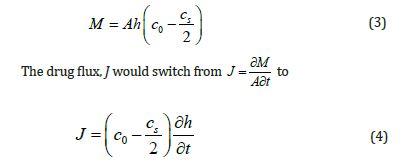 $M = Ah\left(c_0 - \frac{c_s}{2}\right)$ (3)

The drug flux, $J$ would switch from $J = \frac{\partial M}{A\partial t}$ to

$J = \left(c_0 - \frac{c_s}{2}\right)\frac{\partial h}{\partial t}$ (4)